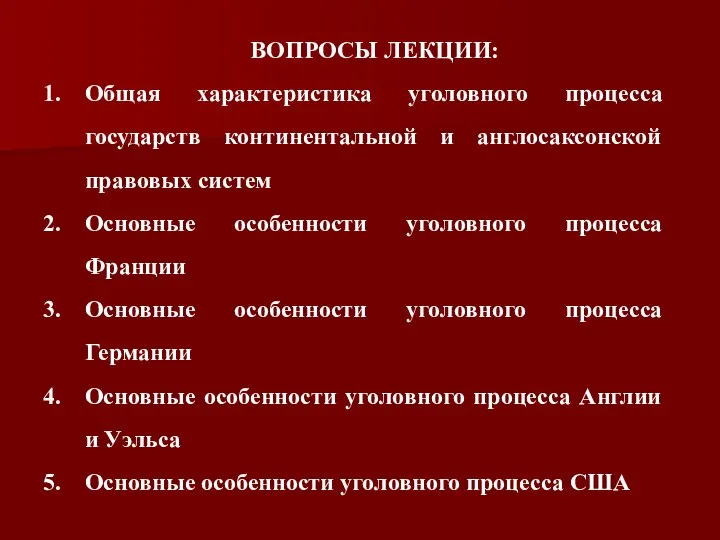 ВОПРОСЫ ЛЕКЦИИ:

1. Общая характеристика уголовного процесса государств континентальной и англосаксонской правовых систем

2. Основные особенности уголовного процесса Франции

3. Основные особенности уголовного процесса Германии

4. Основные особенности уголовного процесса Англии и Уэльса

5. Основные особенности уголовного процесса США